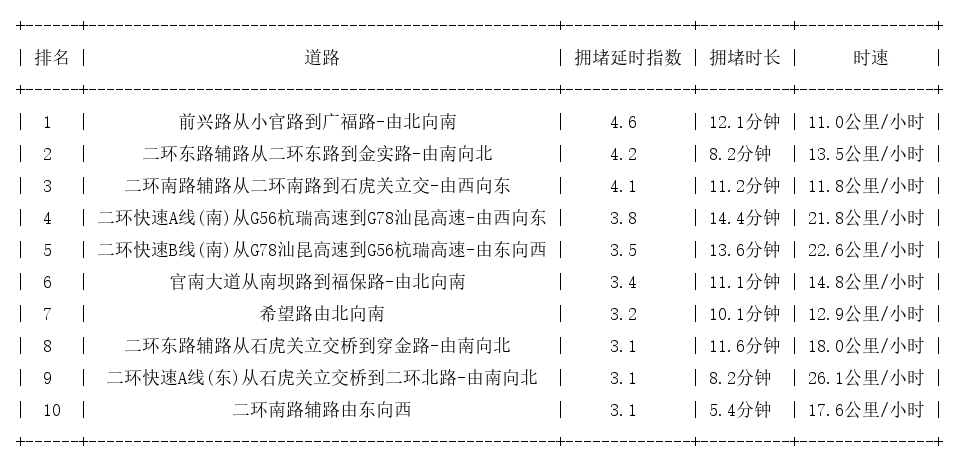 | 排名 | 道路 | 拥堵延时指数 | 拥堵时长 | 时速 |
|---|---|---|---|---|
| 1 | 前兴路从小官路到广福路-由北向南 | 4.6 | 12.1分钟 | 11.0公里/小时 |
| 2 | 二环东路辅路从二环东路到金实路-由南向北 | 4.2 | 8.2分钟 | 13.5公里/小时 |
| 3 | 二环南路辅路从二环南路到石虎关立交-由西向东 | 4.1 | 11.2分钟 | 11.8公里/小时 |
| 4 | 二环快速A线(南)从G56杭瑞高速到G78汕昆高速-由西向东 | 3.8 | 14.4分钟 | 21.8公里/小时 |
| 5 | 二环快速B线(南)从G78汕昆高速到G56杭瑞高速-由东向西 | 3.5 | 13.6分钟 | 22.6公里/小时 |
| 6 | 官南大道从南坝路到福保路-由北向南 | 3.4 | 11.1分钟 | 14.8公里/小时 |
| 7 | 希望路由北向南 | 3.2 | 10.1分钟 | 12.9公里/小时 |
| 8 | 二环东路辅路从石虎关立交桥到穿金路-由南向北 | 3.1 | 11.6分钟 | 18.0公里/小时 |
| 9 | 二环快速A线(东)从石虎关立交桥到二环北路-由南向北 | 3.1 | 8.2分钟 | 26.1公里/小时 |
| 10 | 二环南路辅路由东向西 | 3.1 | 5.4分钟 | 17.6公里/小时 |